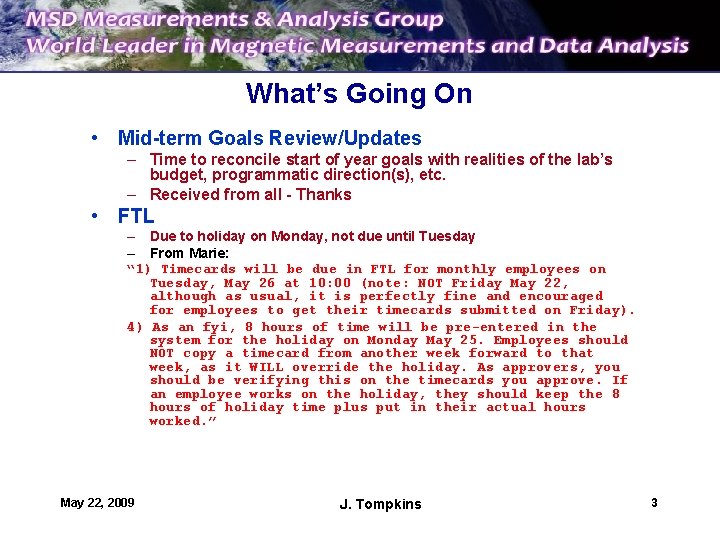 MSD Measurements & Analysis Group
World Leader in Magnetic Measurements and Data Analysis

What's Going On

• Mid-term Goals Review/Updates
– Time to reconcile start of year goals with realities of the lab's budget, programmatic direction(s), etc.
– Received from all - Thanks

• FTL
– Due to holiday on Monday, not due until Tuesday
– From Marie:

"1) Timecards will be due in FTL for monthly employees on Tuesday, May 26 at 10:00 (note: NOT Friday May 22, although as usual, it is perfectly fine and encouraged for employees to get their timecards submitted on Friday).

4) As an fyi, 8 hours of time will be pre-entered in the system for the holiday on Monday May 25. Employees should NOT copy a timecard from another week forward to that week, as it WILL override the holiday. As approvers, you should be verifying this on the timecards you approve. If an employee works on the holiday, they should keep the 8 hours of holiday time plus put in their actual hours worked."

May 22, 2009

J. Tompkins

3